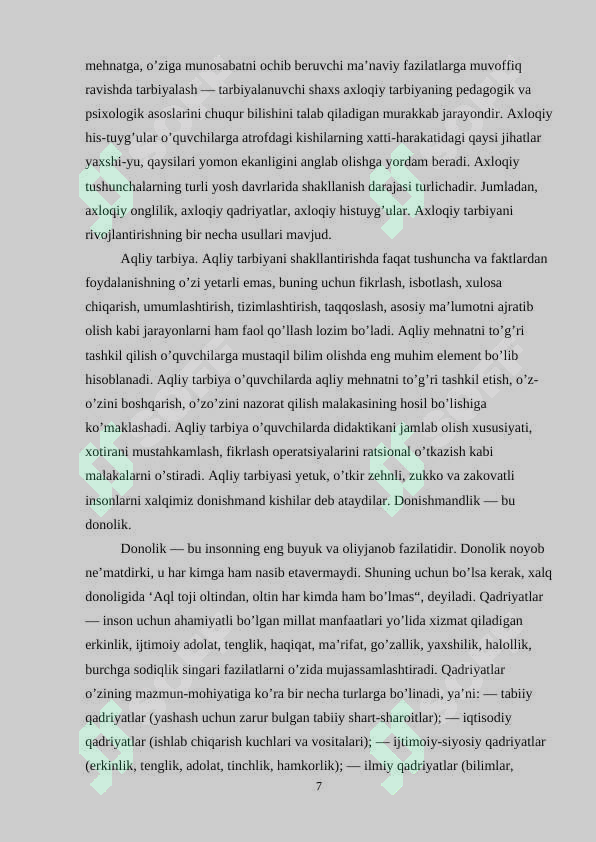 mehnatga, o’ziga munosabatni ochib beruvchi ma’naviy fazilatlarga muvoffiq ravishda tarbiyalash — tarbiyalanuvchi shaxs axloqiy tarbiyaning pedagogik va psixologik asoslarini chuqur bilishini talab qiladigan murakkab jarayondir. Axloqiy his-tuyg’ular o’quvchilarga atrofdagi kishilarning xatti-harakatidagi qaysi jihatlar yaxshi-yu, qaysilari yomon ekanligini anglab olishga yordam beradi. Axloqiy tushunchalarning turli yosh davrlarida shakllanish darajasi turlichadir. Jumladan, axloqiy onglilik, axloqiy qadriyatlar, axloqiy histuyg’ular. Axloqiy tarbiyani rivojlantirishning bir necha usullari mavjud.

Aqliy tarbiya. Aqliy tarbiyani shakllantirishda faqat tushuncha va faktlardan foydalanishning o’zi yetarli emas, buning uchun fikrlash, isbotlash, xulosa chiqarish, umumlashtirish, tizimlashtirish, taqqoslash, asosiy ma’lumotni ajratib olish kabi jarayonlarni ham faol qo’llash lozim bo’ladi. Aqliy mehnatni to’g’ri tashkil qilish o’quvchilarga mustaqil bilim olishda eng muhim element bo’lib hisoblanadi. Aqliy tarbiya o’quvchilarda aqliy mehnatni to’g’ri tashkil etish, o’z-o’zini boshqarish, o’zo’zini nazorat qilish malakasining hosil bo’lishiga ko’maklashadi. Aqliy tarbiya o’quvchilarda didaktikani jamlab olish xususiyati, xotirani mustahkamlash, fikrlash operatsiyalarini ratsional o’tkazish kabi malakalarni o’stiradi. Aqliy tarbiyasi yetuk, o’tkir zehnli, zukko va zakovatli insonlarni xalqimiz donishmand kishilar deb ataydilar. Donishmandlik — bu donolik.

Donolik — bu insonning eng buyuk va oliyjanob fazilatidir. Donolik noyob ne’matdirki, u har kimga ham nasib etavermaydi. Shuning uchun bo’lsa kerak, xalq donoligida ‘Aql toji oltindan, oltin har kimda ham bo’lmas“, deyiladi. Qadriyatlar — inson uchun ahamiyatli bo’lgan millat manfaatlari yo’lida xizmat qiladigan erkinlik, ijtimoiy adolat, tenglik, haqiqat, ma’rifat, go’zallik, yaxshilik, halollik, burchga sodiqlik singari fazilatlarni o’zida mujassamlashtiradi. Qadriyatlar o’zining mazmun-mohiyatiga ko’ra bir necha turlarga bo’linadi, ya’ni: — tabiiy qadriyatlar (yashash uchun zarur bulgan tabiiy shart-sharoitlar); — iqtisodiy qadriyatlar (ishlab chiqarish kuchlari va vositalari); — ijtimoiy-siyosiy qadriyatlar (erkinlik, tenglik, adolat, tinchlik, hamkorlik); — ilmiy qadriyatlar (bilimlar,

7